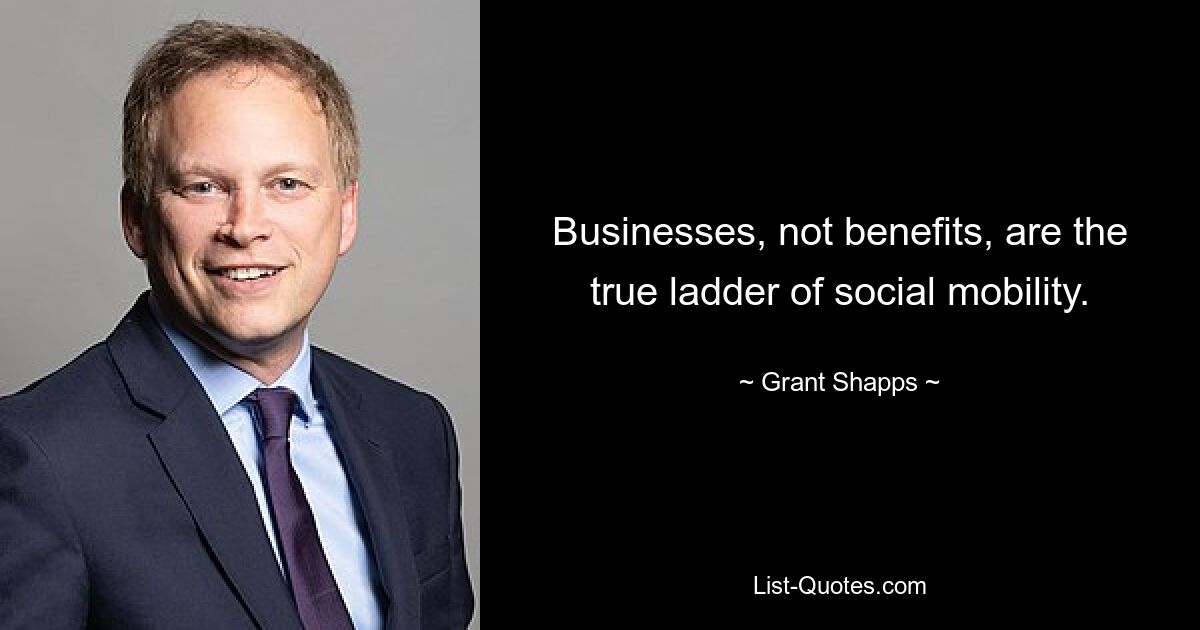 Businesses, not benefits, are the true ladder of social mobility.

~ Grant Shapps ~

List-Quotes.com